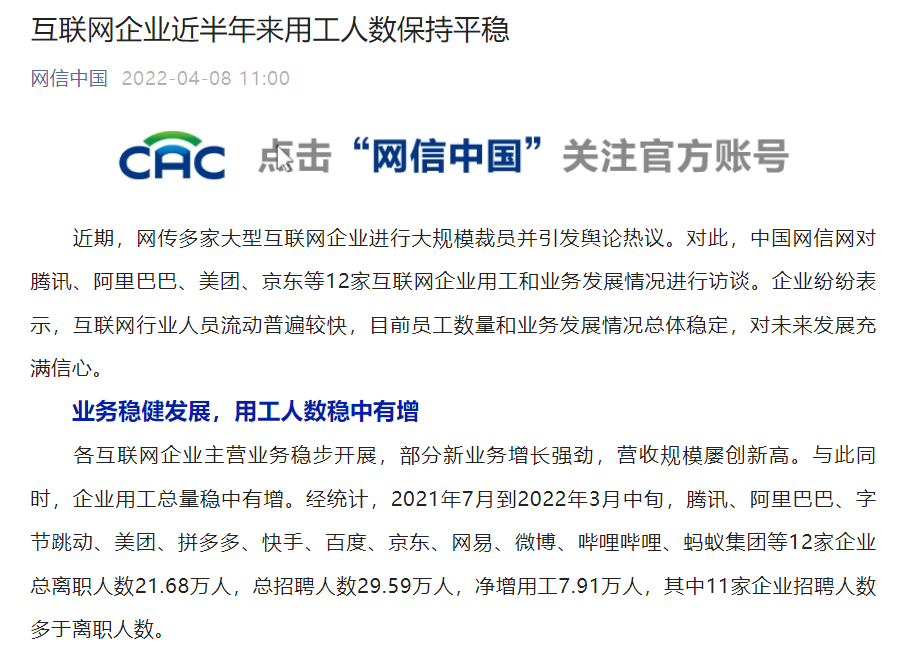 互联网企业近半年来用工人数保持平稳

网信中国 2022-04-08 11:00

CAC 点击“网信中国”关注官方账号

近期，网传多家大型互联网企业进行大规模裁员并引发舆论热议。对此，中国网信网对腾讯、阿里巴巴、美团、京东等12家互联网企业用工和业务发展情况进行访谈。企业纷纷表示，互联网行业人员流动普遍较快，目前员工数量和业务发展情况总体稳定，对未来发展充满信心。

业务稳健发展，用工人数稳中有增

各互联网企业主营业务稳步开展，部分新业务增长强劲，营收规模屡创新高。与此同时，企业用工总量稳中有增。经统计，2021年7月到2022年3月中旬，腾讯、阿里巴巴、字节跳动、美团、拼多多、快手、百度、京东、网易、微博、哔哩哔哩、蚂蚁集团等12家企业总离职人数21.68万人，总招聘人数29.59万人，净增用工7.91万人，其中11家企业招聘人数多于离职人数。